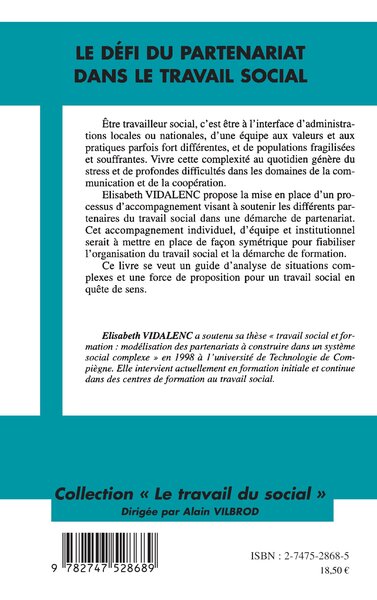 LE DÉFI DU PARTENARIAT DANS LE TRAVAIL SOCIAL

Être travailleur social, c'est être à l'interface d'administrations locales ou nationales, d'une équipe aux valeurs et aux pratiques parfois fort différentes, et de populations fragilisées et souffrantes. Vivre cette complexité au quotidien génère du stress et de profondes difficultés dans les domaines de la communication et de la coopération.
Elisabeth VIDALENC propose la mise en place d'un processus d'accompagnement visant à soutenir les différents partenaires du travail social dans une démarche de partenariat. Cet accompagnement individuel, d'équipe et institutionnel serait à mettre en place de façon symétrique pour fiabiliser l'organisation du travail social et la démarche de formation.
Ce livre se veut un guide d'analyse de situations complexes et une force de proposition pour un travail social en quête de sens.

Elisabeth VIDALENC a soutenu sa thèse « travail social et formation : modélisation des partenariats à construire dans un système social complexe » en 1998 à l'université de Technologie de Compiègne. Elle intervient actuellement en formation initiale et continue dans des centres de formation au travail social.

Collection « Le travail du social »
Dirigée par Alain VILBROD

9 782747 528689

ISBN : 2-7475-2868-5
18,50 €